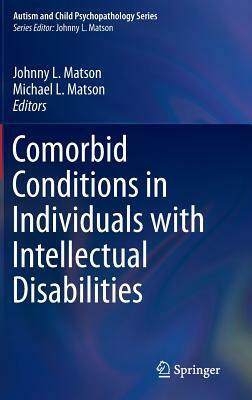 Autism and Child Psychopathology Series
Series Editor: Johnny L. Matson

Johnny L. Matson
Michael L. Matson
Editors

Comorbid Conditions in Individuals with Intellectual Disabilities

Springer